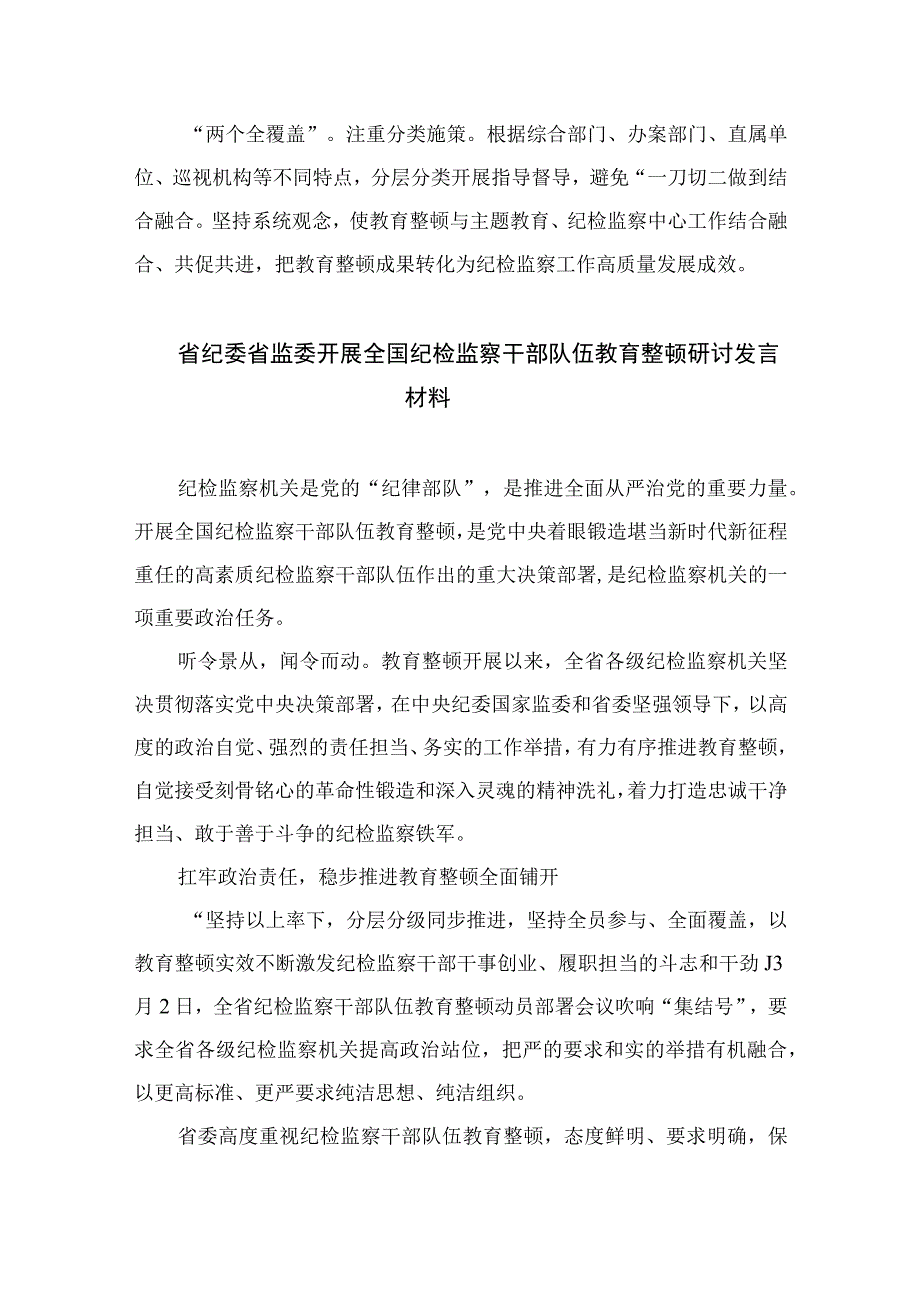 “两个全覆盖”。注重分类施策。根据综合部门、办案部门、直属单位、巡视机构等不同特点，分层分类开展指导督导，避免“一刀切二做到结合融合。坚持系统观念，使教育整顿与主题教育、纪检监察中心工作结合融合、共促共进，把教育整顿成果转化为纪检监察工作高质量发展成效。

省纪委省监委开展全国纪检监察干部队伍教育整顿研讨发言材料

纪检监察机关是党的“纪律部队”，是推进全面从严治党的重要力量。开展全国纪检监察干部队伍教育整顿，是党中央着眼锻造堪当新时代新征程重任的高素质纪检监察干部队伍作出的重大决策部署，是纪检监察机关的一项重要政治任务。

听令景从，闻令而动。教育整顿开展以来，全省各级纪检监察机关坚决贯彻落实党中央决策部署，在中央纪委国家监委和省委坚强领导下，以高度的政治自觉、强烈的责任担当、务实的工作举措，有力有序推进教育整顿，自觉接受刻骨铭心的革命性锻造和深入灵魂的精神洗礼，着力打造忠诚干净担当、敢于善于斗争的纪检监察铁军。

扛牢政治责任，稳步推进教育整顿全面铺开

“坚持以上率下，分层分级同步推进，坚持全员参与、全面覆盖，以教育整顿实效不断激发纪检监察干部干事创业、履职担当的斗志和干劲J3月2日，全省纪检监察干部队伍教育整顿动员部署会议吹响“集结号”，要求全省各级纪检监察机关提高政治站位，把严的要求和实的举措有机融合，以更高标准、更严要求纯洁思想、纯洁组织。

省委高度重视纪检监察干部队伍教育整顿，态度鲜明、要求明确，保